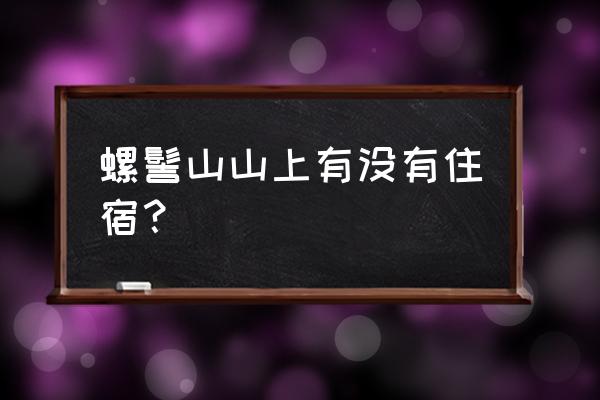 螺髻山山上有没有住宿？